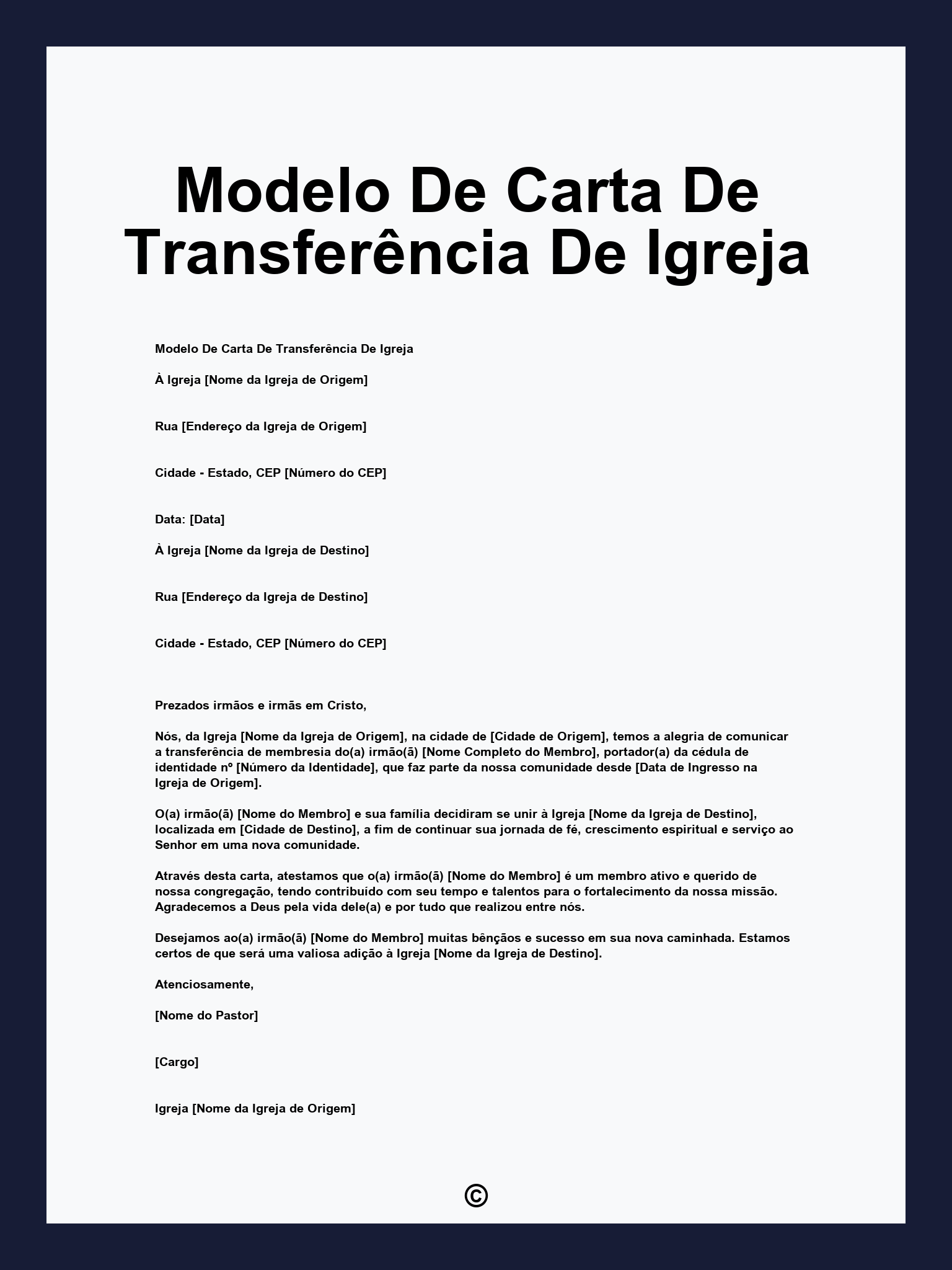 Modelo De Carta De Transferência De Igreja

Modelo De Carta De Transferência De Igreja

À Igreja [Nome da Igreja de Origem]

Rua [Endereço da Igreja de Origem]

Cidade - Estado, CEP [Número do CEP]

Data: [Data]

À Igreja [Nome da Igreja de Destino]

Rua [Endereço da Igreja de Destino]

Cidade - Estado, CEP [Número do CEP]

Prezados irmãos e irmãs em Cristo,

Nós, da Igreja [Nome da Igreja de Origem], na cidade de [Cidade de Origem], temos a alegria de comunicar a transferência de membresia do(a) irmão(ã) [Nome Completo do Membro], portador(a) da cédula de identidade nº [Número da Identidade], que faz parte da nossa comunidade desde [Data de Ingresso na Igreja de Origem].

O(a) irmão(ã) [Nome do Membro] e sua família decidiram se unir à Igreja [Nome da Igreja de Destino], localizada em [Cidade de Destino], a fim de continuar sua jornada de fé, crescimento espiritual e serviço ao Senhor em uma nova comunidade.

Através desta carta, atestamos que o(a) irmão(ã) [Nome do Membro] é um membro ativo e querido de nossa congregação, tendo contribuído com seu tempo e talentos para o fortalecimento da nossa missão. Agradecemos a Deus pela vida dele(a) e por tudo que realizou entre nós.

Desejamos ao(a) irmão(ã) [Nome do Membro] muitas bênçãos e sucesso em sua nova caminhada. Estamos certos de que será uma valiosa adição à Igreja [Nome da Igreja de Destino].

Atenciosamente,

[Nome do Pastor]

[Cargo]

Igreja [Nome da Igreja de Origem]

©